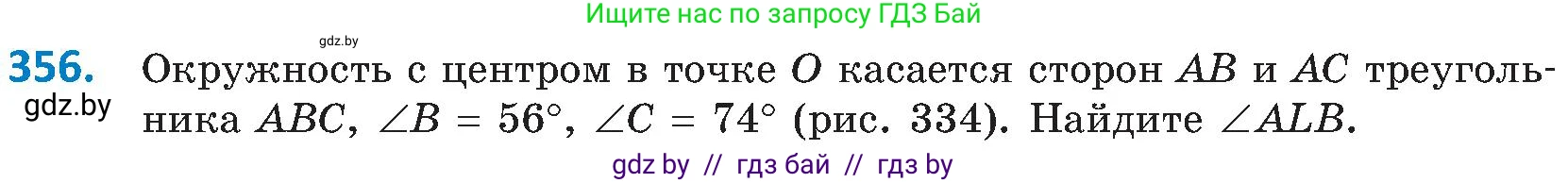 Ищите нас по запросу ГДЗ Бай

gdz.by

356. Окружность с центром в точке $O$ касается сторон $AB$ и $AC$ треугольника $ABC$, $\angle B = 56°$, $\angle C = 74°$ (рис. 334). Найдите $\angle ALB$.

gdz.by

gdz by // гдз бай // гдз by